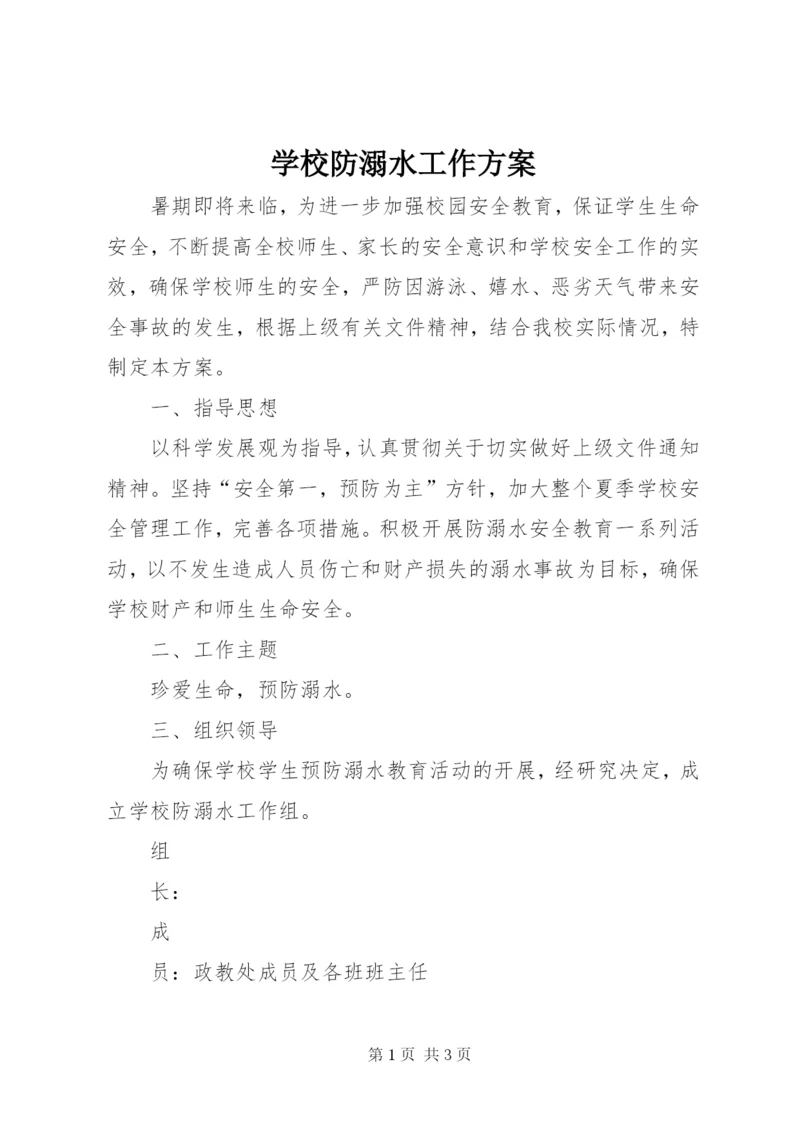 学校防溺水工作方案

暑期即将来临，为进一步加强校园安全教育，保证学生生命安全，不断提高全校师生、家长的安全意识和学校安全工作的实效，确保学校师生的安全，严防因游泳、嬉水、恶劣天气带来安全事故的发生，根据上级有关文件精神，结合我校实际情况，特制定本方案。

一、指导思想

以科学发展观为指导，认真贯彻关于切实做好上级文件通知精神。坚持“安全第一，预防为主”方针，加大整个夏季学校安全管理工作，完善各项措施。积极开展防溺水安全教育一系列活动，以不发生造成人员伤亡和财产损失的溺水事故为目标，确保学校财产和师生生命安全。

二、工作主题

珍爱生命，预防溺水。

三、组织领导

为确保学校学生预防溺水教育活动的开展，经研究决定，成立学校防溺水工作组。

组

长：

成

员：政教处成员及各班班主任

第 1 页 共 3 页